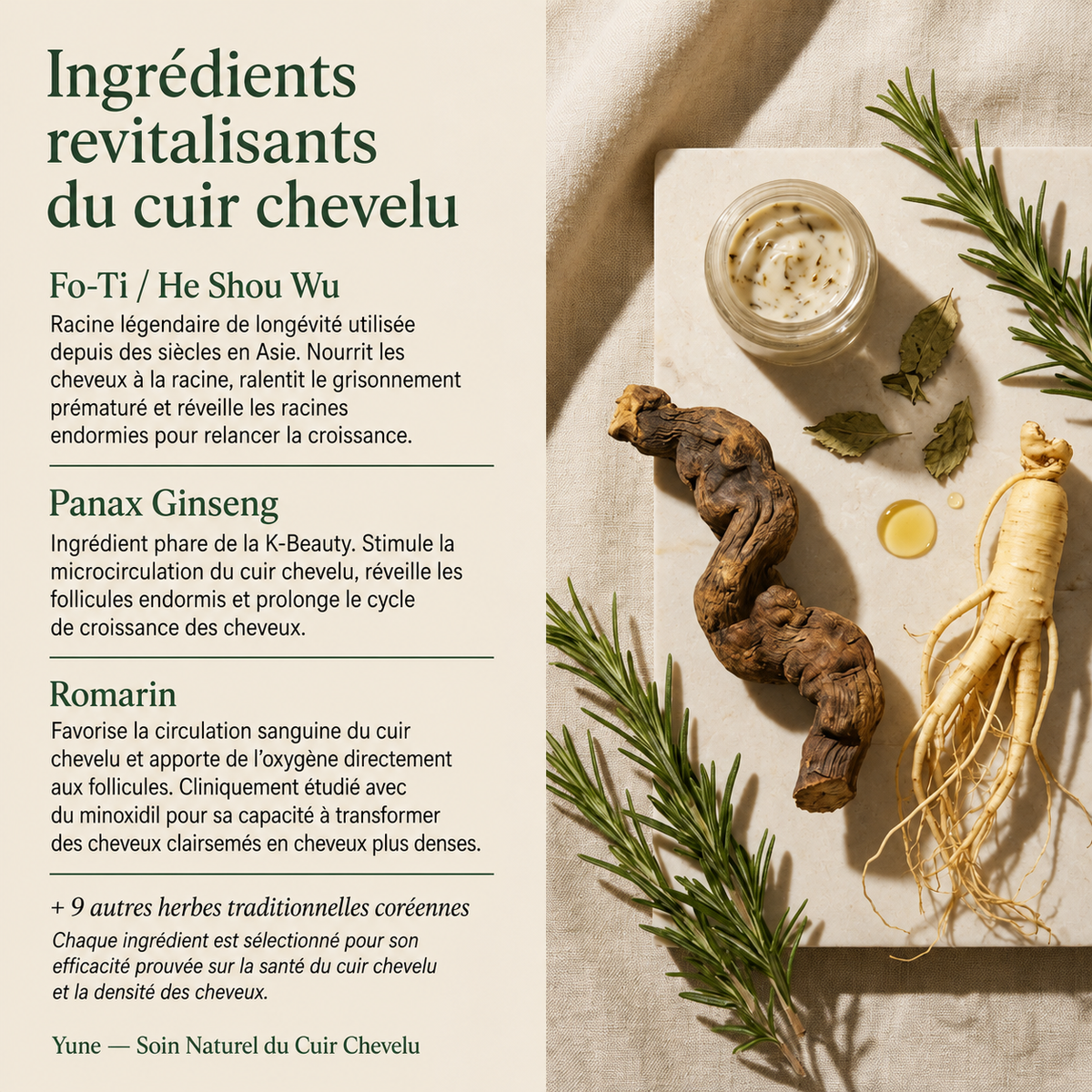 Ingrédients revitalisants du cuir chevelu

Fo-Ti / He Shou Wu

Racine légendaire de longévité utilisée depuis des siècles en Asie. Nourrit les cheveux à la racine, ralentit le grisonnement prématuré et réveille les racines endormies pour relancer la croissance.

Panax Ginseng

Ingrédient phare de la K-Beauty. Stimule la microcirculation du cuir chevelu, réveille les follicules endormis et prolonge le cycle de croissance des cheveux.

Romarin

Favorise la circulation sanguine du cuir chevelu et apporte de l'oxygène directement aux follicules. Cliniquement étudié avec du minoxidil pour sa capacité à transformer des cheveux clairsemés en cheveux plus denses.

+ 9 autres herbes traditionnelles coréennes

Chaque ingrédient est sélectionné pour son efficacité prouvée sur la santé du cuir chevelu et la densité des cheveux.

Yune — Soin Naturel du Cuir Chevelu